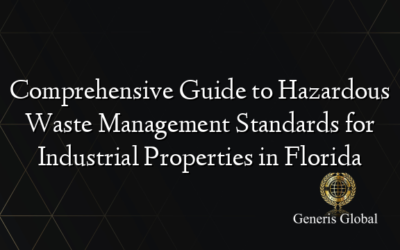 Comprehensive Guide to Hazardous Waste Management Standards for Industrial Properties in Florida

Generis Global